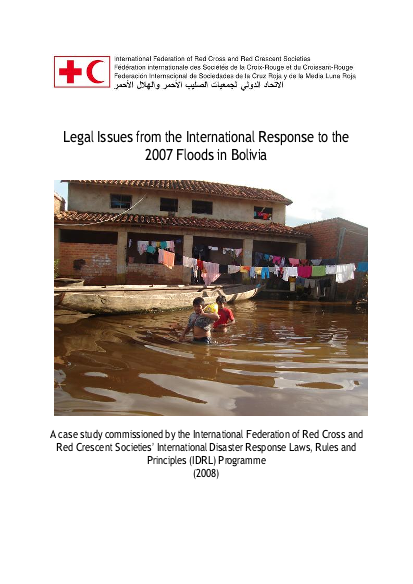 International Federation of Red Cross and Red Crescent Societies
Fédération internationale des Sociétés de la Croix-Rouge et du Croissant-Rouge
Federación Internacional de Sociedades de la Cruz Roja y de la Media Luna Roja
الاتحاد الدولي لجمعيات الصليب الأحمر والهلال الأحمر

Legal Issues from the International Response to the 2007 Floods in Bolivia

A case study commissioned by the International Federation of Red Cross and Red Crescent Societies' International Disaster Response Laws, Rules and Principles (IDRL) Programme
(2008)